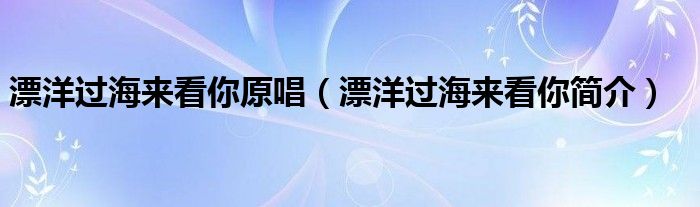 漂洋过海来看你原唱（漂洋过海来看你简介）